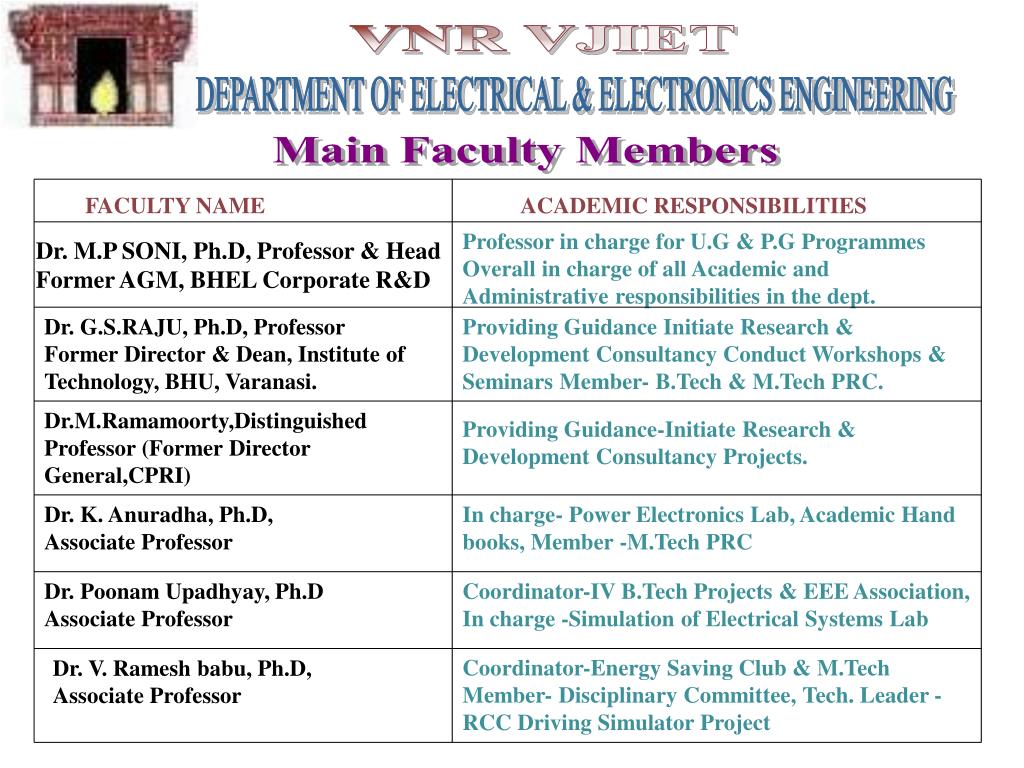 VNR VJIET
DEPARTMENT OF ELECTRICAL & ELECTRONICS ENGINEERING
Main Faculty Members

| FACULTY NAME | ACADEMIC RESPONSIBILITIES |
|---|---|
| Dr. M.P SONI, Ph.D, Professor & Head Former AGM, BHEL Corporate R&D | Professor in charge for U.G & P.G Programmes Overall in charge of all Academic and Administrative responsibilities in the dept. |
| Dr. G.S.RAJU, Ph.D, Professor Former Director & Dean, Institute of Technology, BHU, Varanasi. | Providing Guidance Initiate Research & Development Consultancy Conduct Workshops & Seminars Member- B.Tech & M.Tech PRC. |
| Dr.M.Ramamoorty,Distinguished Professor (Former Director General,CPRI) | Providing Guidance-Initiate Research & Development Consultancy Projects. |
| Dr. K. Anuradha, Ph.D, Associate Professor | In charge- Power Electronics Lab, Academic Hand books, Member -M.Tech PRC |
| Dr. Poonam Upadhyay, Ph.D Associate Professor | Coordinator-IV B.Tech Projects & EEE Association, In charge -Simulation of Electrical Systems Lab |
| Dr. V. Ramesh babu, Ph.D, Associate Professor | Coordinator-Energy Saving Club & M.Tech Member- Disciplinary Committee, Tech. Leader - RCC Driving Simulator Project |